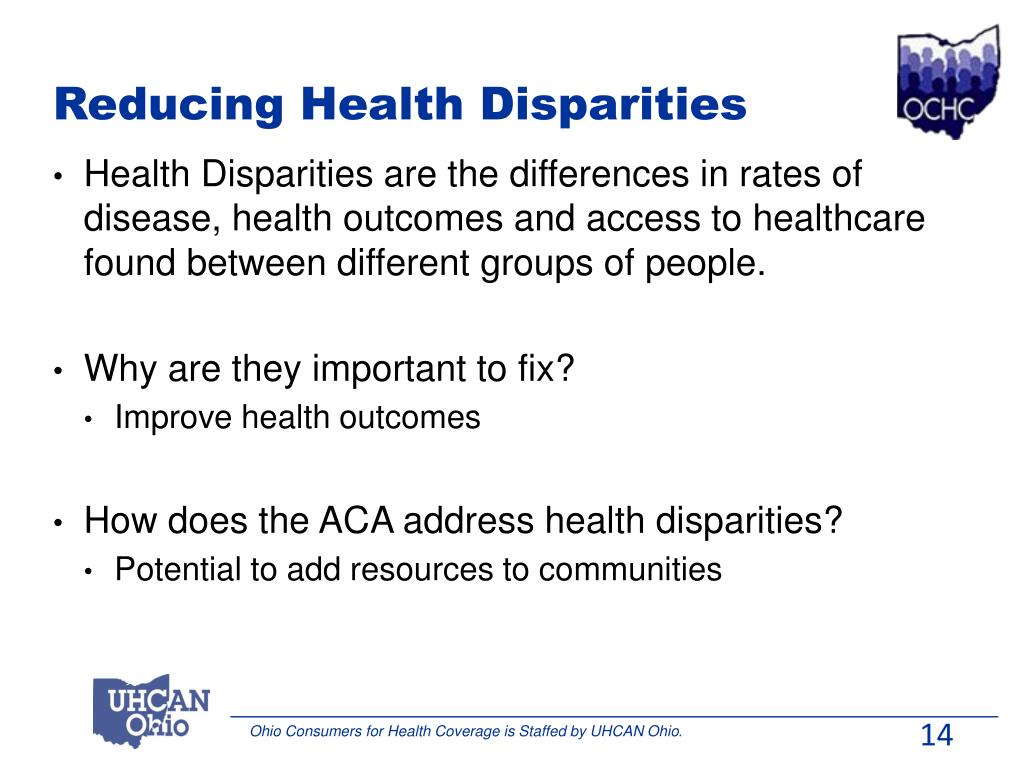 Reducing Health Disparities

OCHC

• Health Disparities are the differences in rates of disease, health outcomes and access to healthcare found between different groups of people.

• Why are they important to fix?
  • Improve health outcomes

• How does the ACA address health disparities?
  • Potential to add resources to communities

UHCAN Ohio

Ohio Consumers for Health Coverage is Staffed by UHCAN Ohio.

14